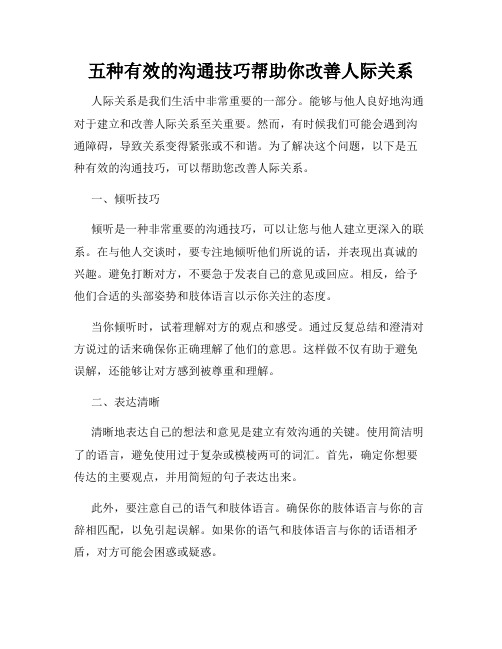 五种有效的沟通技巧帮助你改善人际关系

人际关系是我们生活中非常重要的一部分。能够与他人良好地沟通对于建立和改善人际关系至关重要。然而，有时候我们可能会遇到沟通障碍，导致关系变得紧张或不和谐。为了解决这个问题，以下是五种有效的沟通技巧，可以帮助您改善人际关系。

一、倾听技巧

倾听是一种非常重要的沟通技巧，可以让您与他人建立更深入的联系。在与他人交谈时，要专注地倾听他们所说的话，并表现出真诚的兴趣。避免打断对方，不要急于发表自己的意见或回应。相反，给予他们合适的头部姿势和肢体语言以示你关注的态度。

当你倾听时，试着理解对方的观点和感受。通过反复总结和澄清对方说过的话来确保你正确理解了他们的意思。这样做不仅有助于避免误解，还能够让对方感到被尊重和理解。

二、表达清晰

清晰地表达自己的想法和意见是建立有效沟通的关键。使用简洁明了的语言，避免使用过于复杂或模棱两可的词汇。首先，确定你想要传达的主要观点，并用简短的句子表达出来。

此外，要注意自己的语气和肢体语言。确保你的肢体语言与你的言辞相匹配，以免引起误解。如果你的语气和肢体语言与你的话语相矛盾，对方可能会困惑或疑惑。